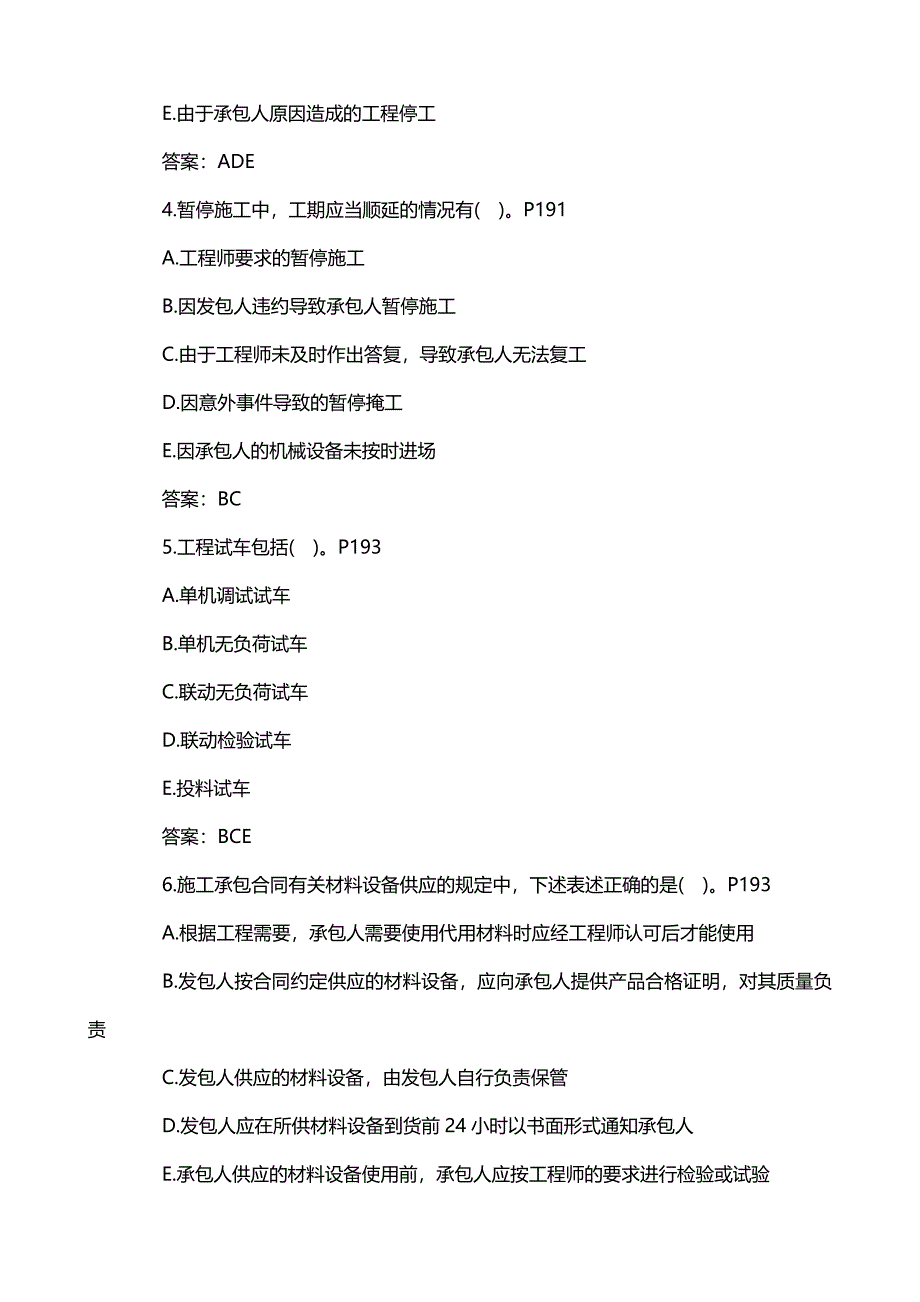 E.由于承包人原因造成的工程停工

答案：ADE

4.暂停施工中，工期应当顺延的情况有( )。P191

A.工程师要求的暂停施工

B.因发包人违约导致承包人暂停施工

C.由于工程师未及时作出答复，导致承包人无法复工

D.因意外事件导致的暂停掩工

E.因承包人的机械设备未按时进场

答案：BC

5.工程试车包括( )。P193

A.单机调试试车

B.单机无负荷试车

C.联动无负荷试车

D.联动检验试车

E.投料试车

答案：BCE

6.施工承包合同有关材料设备供应的规定中，下述表述正确的是( )。P193

A.根据工程需要，承包人需要使用代用材料时应经工程师认可后才能使用

B.发包人按合同约定供应的材料设备，应向承包人提供产品合格证明，对其质量负责

C.发包人供应的材料设备，由发包人自行负责保管

D.发包人应在所供材料设备到货前 24 小时以书面形式通知承包人

E.承包人供应的材料设备使用前，承包人应按工程师的要求进行检验或试验